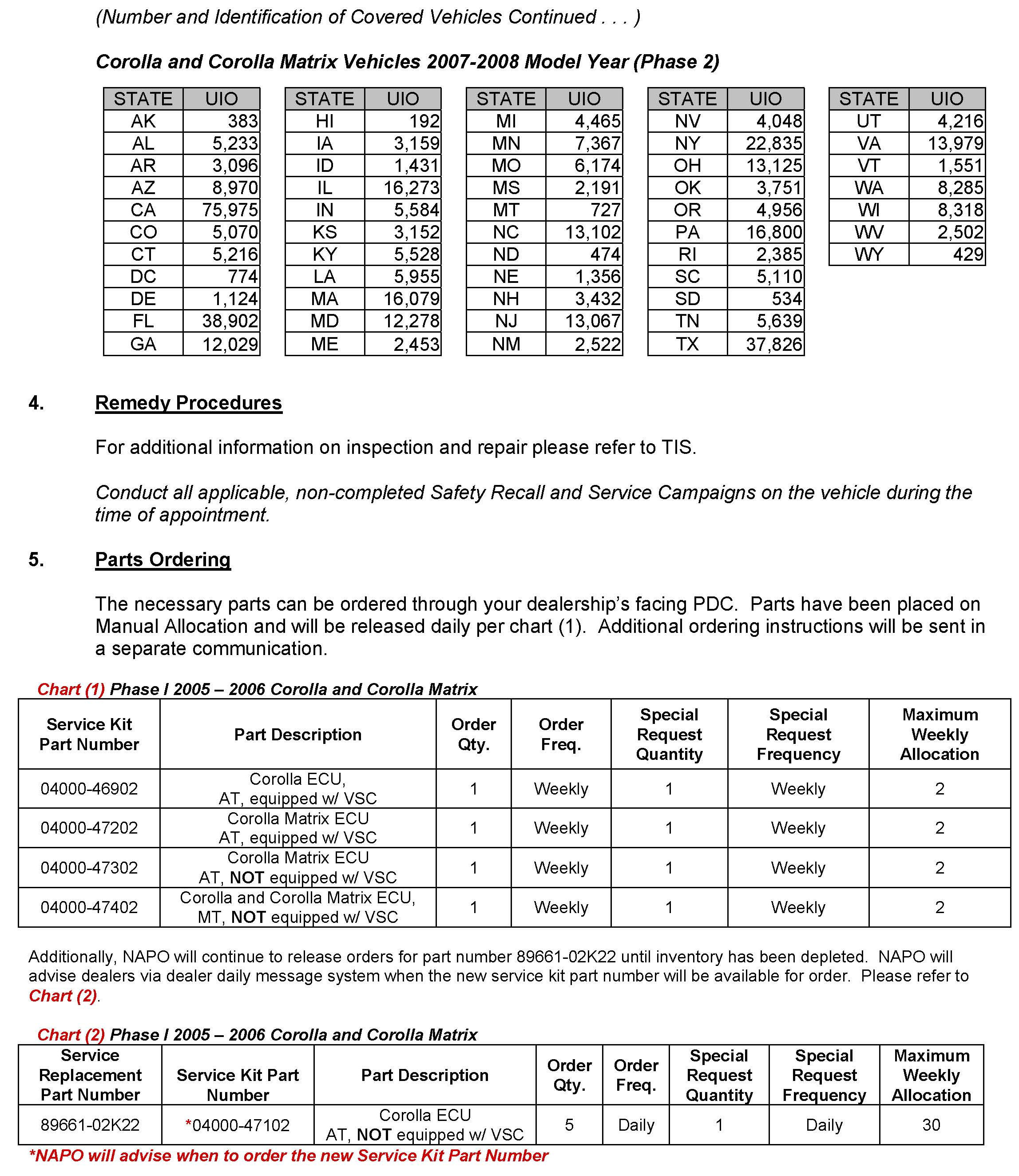 (Number and Identification of Covered Vehicles Continued . . . )

Corolla and Corolla Matrix Vehicles 2007-2008 Model Year (Phase 2)

| STATE | UIO |
|---|---|
| AK | 383 |
| AL | 5,233 |
| AR | 3,096 |
| AZ | 8,970 |
| CA | 75,975 |
| CO | 5,070 |
| CT | 5,216 |
| DC | 774 |
| DE | 1,124 |
| FL | 38,902 |
| GA | 12,029 |

| STATE | UIO |
|---|---|
| HI | 192 |
| IA | 3,159 |
| ID | 1,431 |
| IL | 16,273 |
| IN | 5,584 |
| KS | 3,152 |
| KY | 5,528 |
| LA | 5,955 |
| MA | 16,079 |
| MD | 12,278 |
| ME | 2,453 |

| STATE | UIO |
|---|---|
| MI | 4,465 |
| MN | 7,367 |
| MO | 6,174 |
| MS | 2,191 |
| MT | 727 |
| NC | 13,102 |
| ND | 474 |
| NE | 1,356 |
| NH | 3,432 |
| NJ | 13,067 |
| NM | 2,522 |

| STATE | UIO |
|---|---|
| NV | 4,048 |
| NY | 22,835 |
| OH | 13,125 |
| OK | 3,751 |
| OR | 4,956 |
| PA | 16,800 |
| RI | 2,385 |
| SC | 5,110 |
| SD | 534 |
| TN | 5,639 |
| TX | 37,826 |

| STATE | UIO |
|---|---|
| UT | 4,216 |
| VA | 13,979 |
| VT | 1,551 |
| WA | 8,285 |
| WI | 8,318 |
| WV | 2,502 |
| WY | 429 |

4. Remedy Procedures

For additional information on inspection and repair please refer to TIS.

Conduct all applicable, non-completed Safety Recall and Service Campaigns on the vehicle during the time of appointment.

5. Parts Ordering

The necessary parts can be ordered through your dealership's facing PDC. Parts have been placed on Manual Allocation and will be released daily per chart (1). Additional ordering instructions will be sent in a separate communication.

Chart (1) Phase I 2005 – 2006 Corolla and Corolla Matrix

| Service Kit Part Number | Part Description | Order Qty. | Order Freq. | Special Request Quantity | Special Request Frequency | Maximum Weekly Allocation |
|---|---|---|---|---|---|---|
| 04000-46902 | Corolla ECU, AT, equipped w/ VSC | 1 | Weekly | 1 | Weekly | 2 |
| 04000-47202 | Corolla Matrix ECU AT, equipped w/ VSC | 1 | Weekly | 1 | Weekly | 2 |
| 04000-47302 | Corolla Matrix ECU AT, NOT equipped w/ VSC | 1 | Weekly | 1 | Weekly | 2 |
| 04000-47402 | Corolla and Corolla Matrix ECU, MT, NOT equipped w/ VSC | 1 | Weekly | 1 | Weekly | 2 |

Additionally, NAPO will continue to release orders for part number 89661-02K22 until inventory has been depleted. NAPO will advise dealers via dealer daily message system when the new service kit part number will be available for order. Please refer to Chart (2).

Chart (2) Phase I 2005 – 2006 Corolla and Corolla Matrix

| Service Replacement Part Number | Service Kit Part Number | Part Description | Order Qty. | Order Freq. | Special Request Quantity | Special Request Frequency | Maximum Weekly Allocation |
|---|---|---|---|---|---|---|---|
| 89661-02K22 | *04000-47102 | Corolla ECU AT, NOT equipped w/ VSC | 5 | Daily | 1 | Daily | 30 |

*NAPO will advise when to order the new Service Kit Part Number